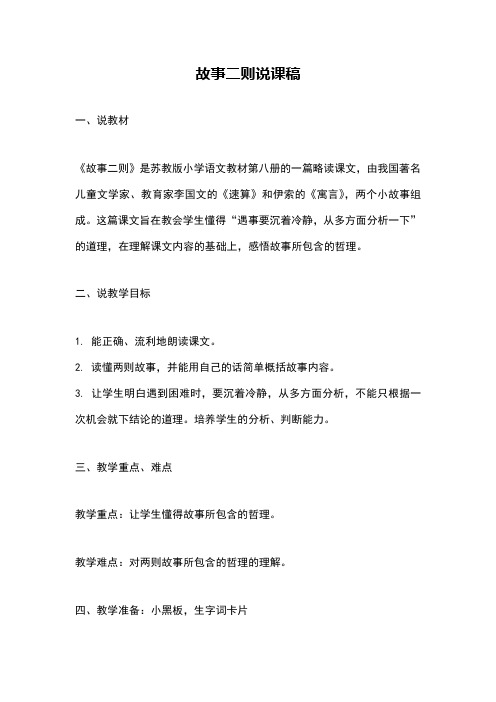 故事二则说课稿

一、说教材

《故事二则》是苏教版小学语文教材第八册的一篇略读课文，由我国著名儿童文学家、教育家李国文的《速算》和伊索的《寓言》，两个小故事组成。这篇课文旨在教会学生懂得“遇事要沉着冷静，从多方面分析一下”的道理，在理解课文内容的基础上，感悟故事所包含的哲理。

二、说教学目标

1. 能正确、流利地朗读课文。

2. 读懂两则故事，并能用自己的话简单概括故事内容。

3. 让学生明白遇到困难时，要沉着冷静，从多方面分析，不能只根据一次机会就下结论的道理。培养学生的分析、判断能力。

三、教学重点、难点

教学重点：让学生懂得故事所包含的哲理。

教学难点：对两则故事所包含的哲理的理解。

四、教学准备：小黑板，生字词卡片